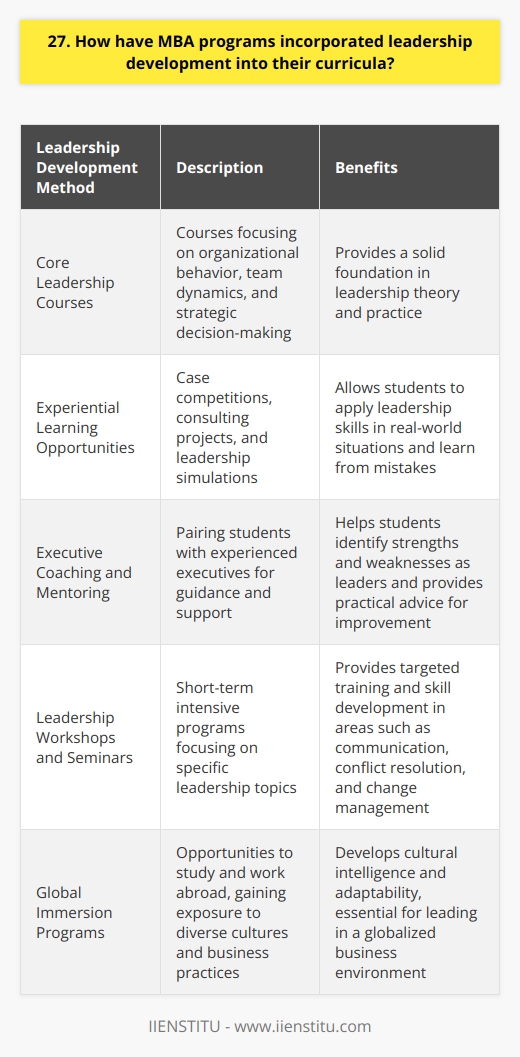 27. How have MBA programs incorporated leadership development into their curricula?

| Leadership Development Method | Description | Benefits |
|---|---|---|
| Core Leadership Courses | Courses focusing on organizational behavior, team dynamics, and strategic decision-making | Provides a solid foundation in leadership theory and practice |
| Experiential Learning Opportunities | Case competitions, consulting projects, and leadership simulations | Allows students to apply leadership skills in real-world situations and learn from mistakes |
| Executive Coaching and Mentoring | Pairing students with experienced executives for guidance and support | Helps students identify strengths and weaknesses as leaders and provides practical advice for improvement |
| Leadership Workshops and Seminars | Short-term intensive programs focusing on specific leadership topics | Provides targeted training and skill development in areas such as communication, conflict resolution, and change management |
| Global Immersion Programs | Opportunities to study and work abroad, gaining exposure to diverse cultures and business practices | Develops cultural intelligence and adaptability, essential for leading in a globalized business environment |

IIENSTITU - www.iienstitu.com